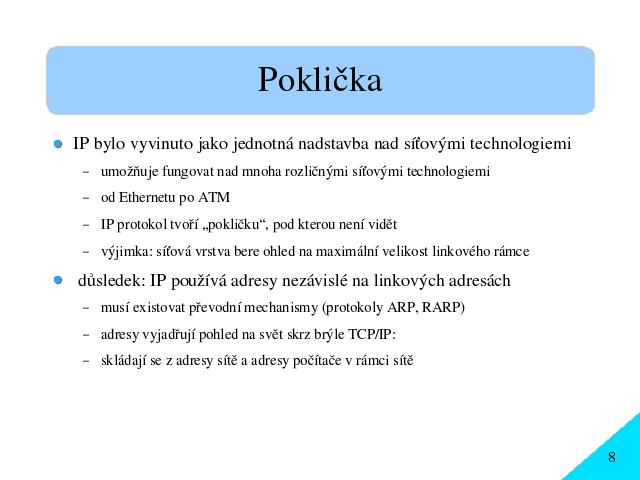 Poklička

IP bylo vyvinuto jako jednotná nadstavba nad síťovými technologiemi

– umožňuje fungovat nad mnoha rozličnými síťovými technologiemi

– od Ethernetu po ATM

– IP protokol tvoří „pokličku“, pod kterou není vidět

– výjimka: síťová vrstva bere ohled na maximální velikost linkového rámce

důsledek: IP používá adresy nezávislé na linkových adresách

– musí existovat převodní mechanismy (protokoly ARP, RARP)

– adresy vyjadřují pohled na svět skrz brýle TCP/IP:

– skládají se z adresy sítě a adresy počítače v rámci sítě

8